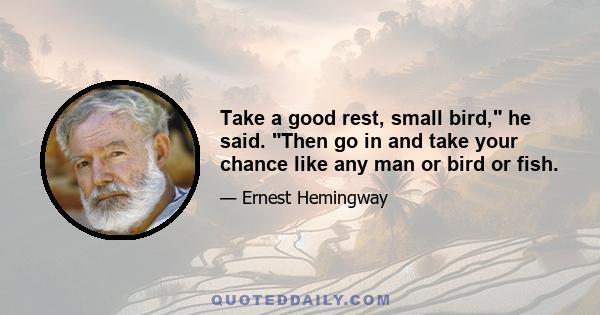 Take a good rest, small bird," he said. "Then go in and take your chance like any man or bird or fish.

— Ernest Hemingway

QUOTEDDAILY.COM